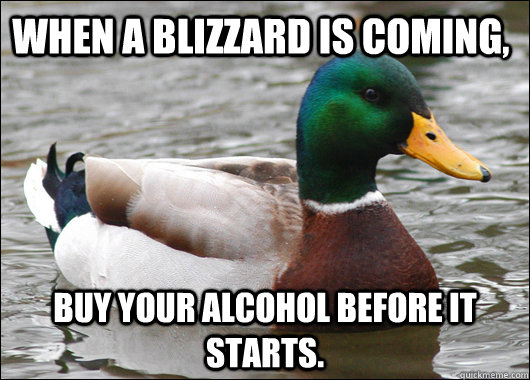 WHEN A BLIZZARD IS COMING,

BUY YOUR ALCOHOL BEFORE IT STARTS.

quickmeme.com